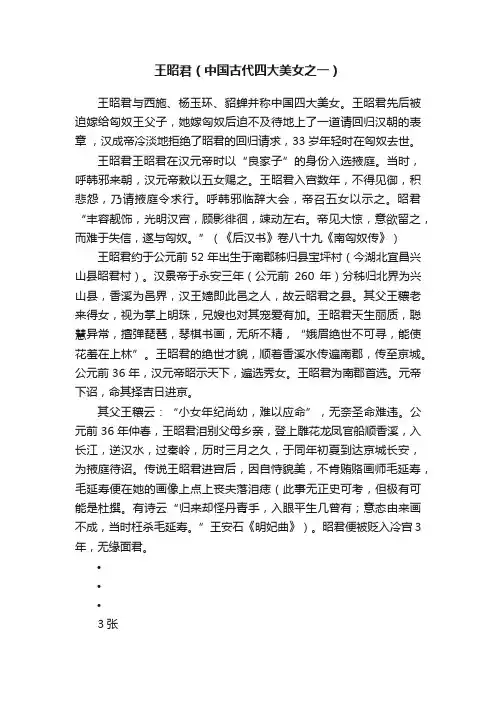 王昭君（中国古代四大美女之一）

王昭君与西施、杨玉环、貂蝉并称中国四大美女。王昭君先后被迫嫁给匈奴王父子，她嫁匈奴后迫不及待地上了一道请回归汉朝的表章，汉成帝冷淡地拒绝了昭君的回归请求，33 岁年轻时在匈奴去世。

王昭君王昭君在汉元帝时以“良家子”的身份入选掖庭。当时，呼韩邪来朝，汉元帝敕以五女赐之。王昭君入宫数年，不得见御，积悲怨，乃请掖庭令求行。呼韩邪临辞大会，帝召五女以示之。昭君“丰容靓饰，光明汉宫，顾影徘徊，竦动左右。帝见大惊，意欲留之，而难于失信，遂与匈奴。”（《后汉书》卷八十九《南匈奴传》）

王昭君约于公元前 52 年出生于南郡秭归县宝坪村（今湖北宜昌兴山县昭君村）。汉景帝于永安三年（公元前 260 年）分秭归北界为兴山县，香溪为邑界，汉王嫱即此邑之人，故云昭君之县。其父王穰老来得女，视为掌上明珠，兄嫂也对其宠爱有加。王昭君天生丽质，聪慧异常，擅弹琵琶，琴棋书画，无所不精，“娥眉绝世不可寻，能使花羞在上林”。王昭君的绝世才貌，顺着香溪水传遍南郡，传至京城。公元前 36 年，汉元帝昭示天下，遍选秀女。王昭君为南郡首选。元帝下诏，命其择吉日进京。

其父王穰云：“小女年纪尚幼，难以应命”，无奈圣命难违。公元前 36 年仲春，王昭君泪别父母乡亲，登上雕花龙凤官船顺香溪，入长江，逆汉水，过秦岭，历时三月之久，于同年初夏到达京城长安，为掖庭待诏。传说王昭君进宫后，因自恃貌美，不肯贿赂画师毛延寿，毛延寿便在她的画像上点上丧夫落泪痣（此事无正史可考，但极有可能是杜撰。有诗云“归来却怪丹青手，入眼平生几曾有；意态由来画不成，当时枉杀毛延寿。”王安石《明妃曲》）。昭君便被贬入冷宫 3 年，无缘面君。

•
•
•
3 张